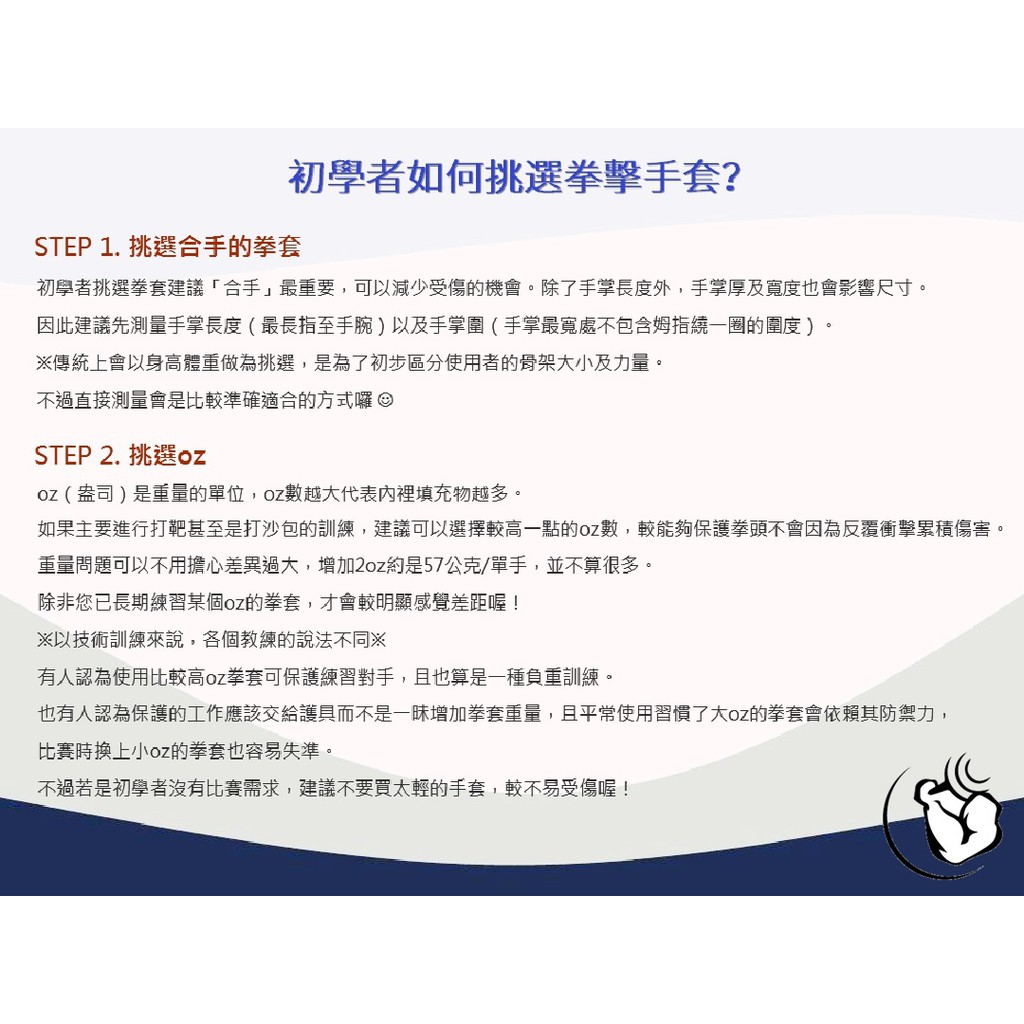 初學者如何挑選拳擊手套?

STEP 1. 挑選合手的拳套

初學者挑選拳套建議「合手」最重要，可以減少受傷的機會。除了手掌長度外，手掌厚及寬度也會影響尺寸。
因此建議先測量手掌長度（最長指至手腕）以及手掌圍（手掌最寬處不包含姆指繞一圈的圍度）。
※傳統上會以身高體重做為挑選，是為了初步區分使用者的骨架大小及力量。
不過直接測量會是比較準確適合的方式囉☺

STEP 2. 挑選oz

oz（盎司）是重量的單位，oz數越大代表內裡填充物越多。
如果主要進行打靶甚至是打沙包的訓練，建議可以選擇較高一點的oz數，較能夠保護拳頭不會因為反覆衝擊累積傷害。
重量問題可以不用擔心差異過大，增加2oz約是57公克/單手，並不算很多。
除非您已長期練習某個oz的拳套，才會較明顯感覺差距喔！
※以技術訓練來說，各個教練的說法不同※
有人認為使用比較高oz拳套可保護練習對手，且也算是一種負重訓練。
也有人認為保護的工作應該交給護具而不是一昧增加拳套重量，且平常使用習慣了大oz的拳套會依賴其防禦力，
比賽時換上小oz的拳套也容易失準。
不過若是初學者沒有比賽需求，建議不要買太輕的手套，較不易受傷喔！